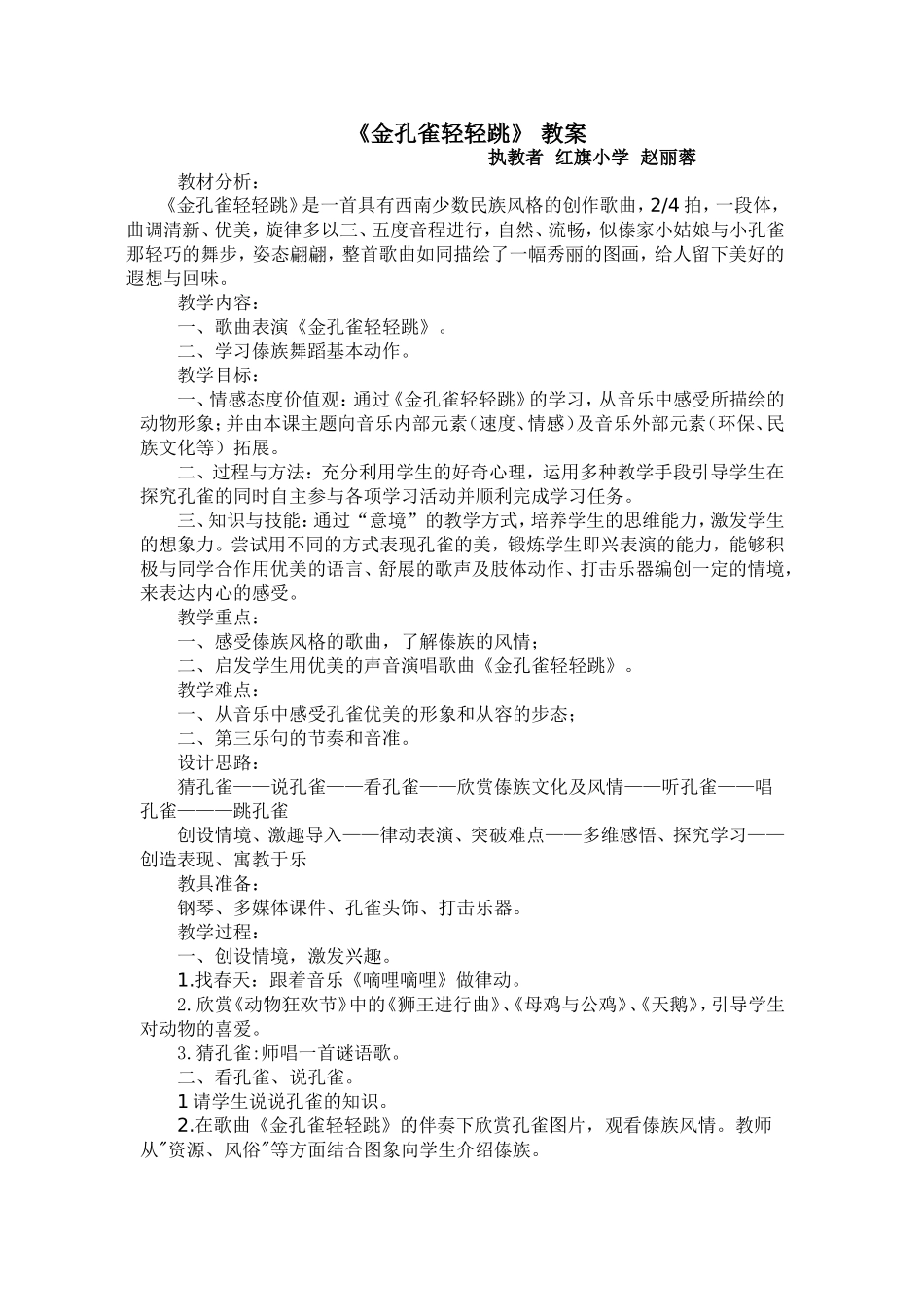 《金孔雀轻轻跳》 教案

执教者 红旗小学 赵丽蓉

教材分析：

《金孔雀轻轻跳》是一首具有西南少数民族风格的创作歌曲，2/4 拍，一段体，曲调清新、优美，旋律多以三、五度音程进行，自然、流畅，似傣家小姑娘与小孔雀那轻巧的舞步，姿态翩翩，整首歌曲如同描绘了一幅秀丽的图画，给人留下美好的遐想与回味。

教学内容：

一、歌曲表演《金孔雀轻轻跳》。

二、学习傣族舞蹈基本动作。

教学目标：

一、情感态度价值观：通过《金孔雀轻轻跳》的学习，从音乐中感受所描绘的动物形象；并由本课主题向音乐内部元素（速度、情感）及音乐外部元素（环保、民族文化等）拓展。

二、过程与方法：充分利用学生的好奇心理，运用多种教学手段引导学生在探究孔雀的同时自主参与各项学习活动并顺利完成学习任务。

三、知识与技能：通过“意境”的教学方式，培养学生的思维能力，激发学生的想象力。尝试用不同的方式表现孔雀的美，锻炼学生即兴表演的能力，能够积极与同学合作用优美的语言、舒展的歌声及肢体动作、打击乐器编创一定的情境，来表达内心的感受。

教学重点：

一、感受傣族风格的歌曲，了解傣族的风情；

二、启发学生用优美的声音演唱歌曲《金孔雀轻轻跳》。

教学难点：

一、从音乐中感受孔雀优美的形象和从容的步态；

二、第三乐句的节奏和音准。

设计思路：

猜孔雀——说孔雀——看孔雀——欣赏傣族文化及风情——听孔雀——唱孔雀———跳孔雀

创设情境、激趣导入——律动表演、突破难点——多维感悟、探究学习——创造表现、寓教于乐

教具准备：

钢琴、多媒体课件、孔雀头饰、打击乐器。

教学过程：

一、创设情境，激发兴趣。

1.找春天：跟着音乐《嘀哩嘀哩》做律动。

2.欣赏《动物狂欢节》中的《狮王进行曲》、《母鸡与公鸡》、《天鹅》，引导学生对动物的喜爱。

3.猜孔雀:师唱一首谜语歌。

二、看孔雀、说孔雀。

1 请学生说说孔雀的知识。

2.在歌曲《金孔雀轻轻跳》的伴奏下欣赏孔雀图片，观看傣族风情。教师从"资源、风俗"等方面结合图象向学生介绍傣族。